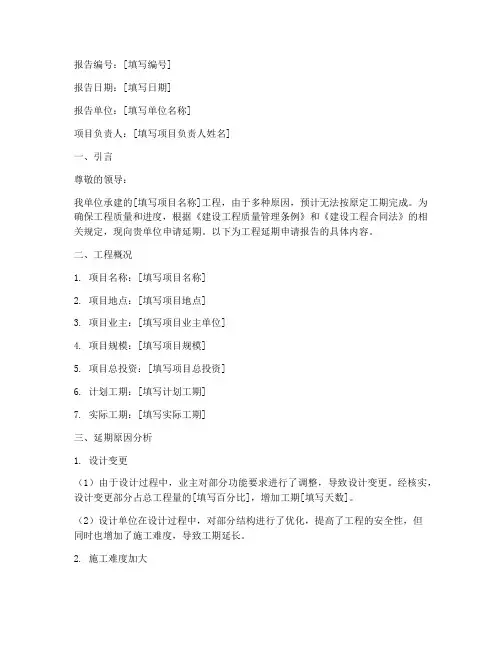 报告编号：[填写编号]

报告日期：[填写日期]

报告单位：[填写单位名称]

项目负责人：[填写项目负责人姓名]

一、引言

尊敬的领导：

我单位承建的[填写项目名称]工程，由于多种原因，预计无法按原定工期完成。为确保工程质量和进度，根据《建设工程质量管理条例》和《建设工程合同法》的相关规定，现向贵单位申请延期。以下为工程延期申请报告的具体内容。

二、工程概况

1. 项目名称：[填写项目名称]

2. 项目地点：[填写项目地点]

3. 项目业主：[填写项目业主单位]

4. 项目规模：[填写项目规模]

5. 项目总投资：[填写项目总投资]

6. 计划工期：[填写计划工期]

7. 实际工期：[填写实际工期]

三、延期原因分析

1. 设计变更

（1）由于设计过程中，业主对部分功能要求进行了调整，导致设计变更。经核实，设计变更部分占总工程量的[填写百分比]，增加工期[填写天数]。

（2）设计单位在设计过程中，对部分结构进行了优化，提高了工程的安全性，但同时也增加了施工难度，导致工期延长。

2. 施工难度加大